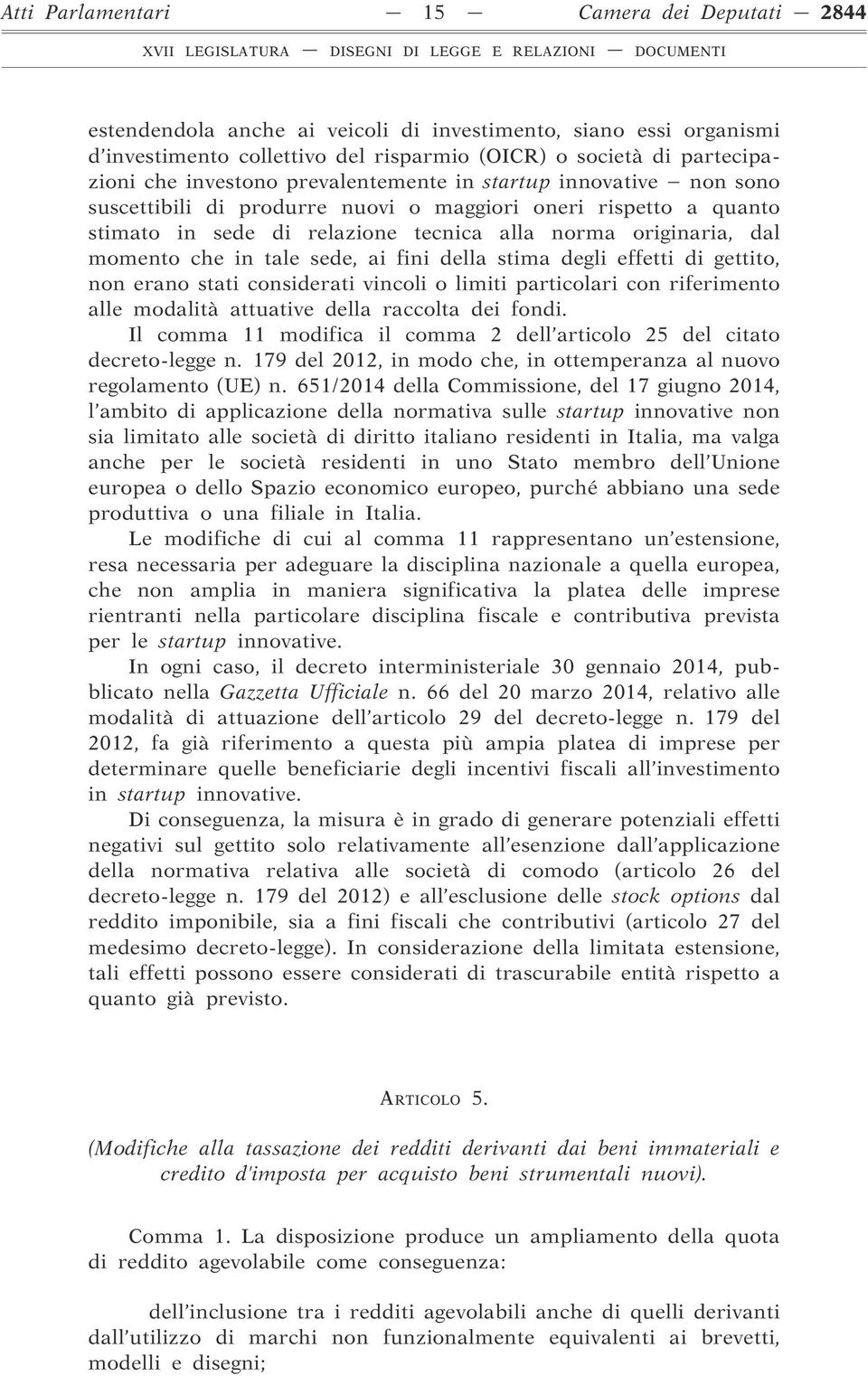 Atti Parlamentari — 15 — Camera dei Deputati — 2844

XVII LEGISLATURA — DISEGNI DI LEGGE E RELAZIONI — DOCUMENTI

estendendola anche ai veicoli di investimento, siano essi organismi d'investimento collettivo del risparmio (OICR) o società di partecipazioni che investono prevalentemente in startup innovative – non sono suscettibili di produrre nuovi o maggiori oneri rispetto a quanto stimato in sede di relazione tecnica alla norma originaria, dal momento che in tale sede, ai fini della stima degli effetti di gettito, non erano stati considerati vincoli o limiti particolari con riferimento alle modalità attuative della raccolta dei fondi.
Il comma 11 modifica il comma 2 dell'articolo 25 del citato decreto-legge n. 179 del 2012, in modo che, in ottemperanza al nuovo regolamento (UE) n. 651/2014 della Commissione, del 17 giugno 2014, l'ambito di applicazione della normativa sulle startup innovative non sia limitato alle società di diritto italiano residenti in Italia, ma valga anche per le società residenti in uno Stato membro dell'Unione europea o dello Spazio economico europeo, purché abbiano una sede produttiva o una filiale in Italia.
Le modifiche di cui al comma 11 rappresentano un'estensione, resa necessaria per adeguare la disciplina nazionale a quella europea, che non amplia in maniera significativa la platea delle imprese rientranti nella particolare disciplina fiscale e contributiva prevista per le startup innovative.
In ogni caso, il decreto interministeriale 30 gennaio 2014, pubblicato nella Gazzetta Ufficiale n. 66 del 20 marzo 2014, relativo alle modalità di attuazione dell'articolo 29 del decreto-legge n. 179 del 2012, fa già riferimento a questa più ampia platea di imprese per determinare quelle beneficiarie degli incentivi fiscali all'investimento in startup innovative.
Di conseguenza, la misura è in grado di generare potenziali effetti negativi sul gettito solo relativamente all'esenzione dall'applicazione della normativa relativa alle società di comodo (articolo 26 del decreto-legge n. 179 del 2012) e all'esclusione delle stock options dal reddito imponibile, sia a fini fiscali che contributivi (articolo 27 del medesimo decreto-legge). In considerazione della limitata estensione, tali effetti possono essere considerati di trascurabile entità rispetto a quanto già previsto.

ARTICOLO 5.

(Modifiche alla tassazione dei redditi derivanti dai beni immateriali e credito d'imposta per acquisto beni strumentali nuovi).

Comma 1. La disposizione produce un ampliamento della quota di reddito agevolabile come conseguenza:

dell'inclusione tra i redditi agevolabili anche di quelli derivanti dall'utilizzo di marchi non funzionalmente equivalenti ai brevetti, modelli e disegni;